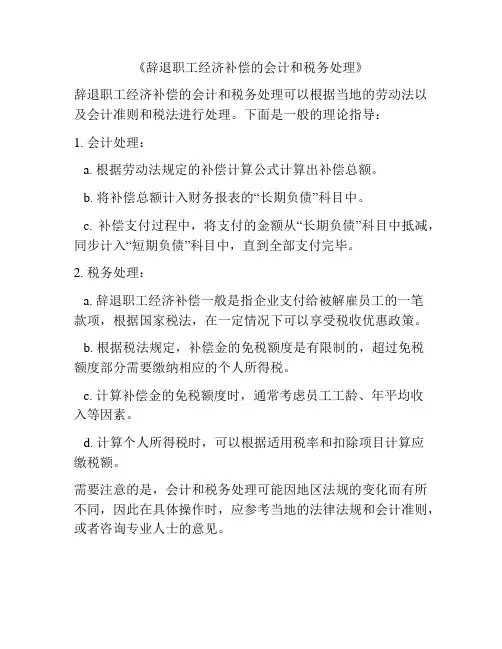 《辞退职工经济补偿的会计和税务处理》

辞退职工经济补偿的会计和税务处理可以根据当地的劳动法以及会计准则和税法进行处理。下面是一般的理论指导：

1. 会计处理：

a. 根据劳动法规定的补偿计算公式计算出补偿总额。

b. 将补偿总额计入财务报表的“长期负债”科目中。

c. 补偿支付过程中，将支付的金额从“长期负债”科目中抵减，同步计入“短期负债”科目中，直到全部支付完毕。

2. 税务处理：

a. 辞退职工经济补偿一般是指企业支付给被解雇员工的一笔款项，根据国家税法，在一定情况下可以享受税收优惠政策。

b. 根据税法规定，补偿金的免税额度是有限制的，超过免税额度部分需要缴纳相应的个人所得税。

c. 计算补偿金的免税额度时，通常考虑员工工龄、年平均收入等因素。

d. 计算个人所得税时，可以根据适用税率和扣除项目计算应缴税额。

需要注意的是，会计和税务处理可能因地区法规的变化而有所不同，因此在具体操作时，应参考当地的法律法规和会计准则，或者咨询专业人士的意见。